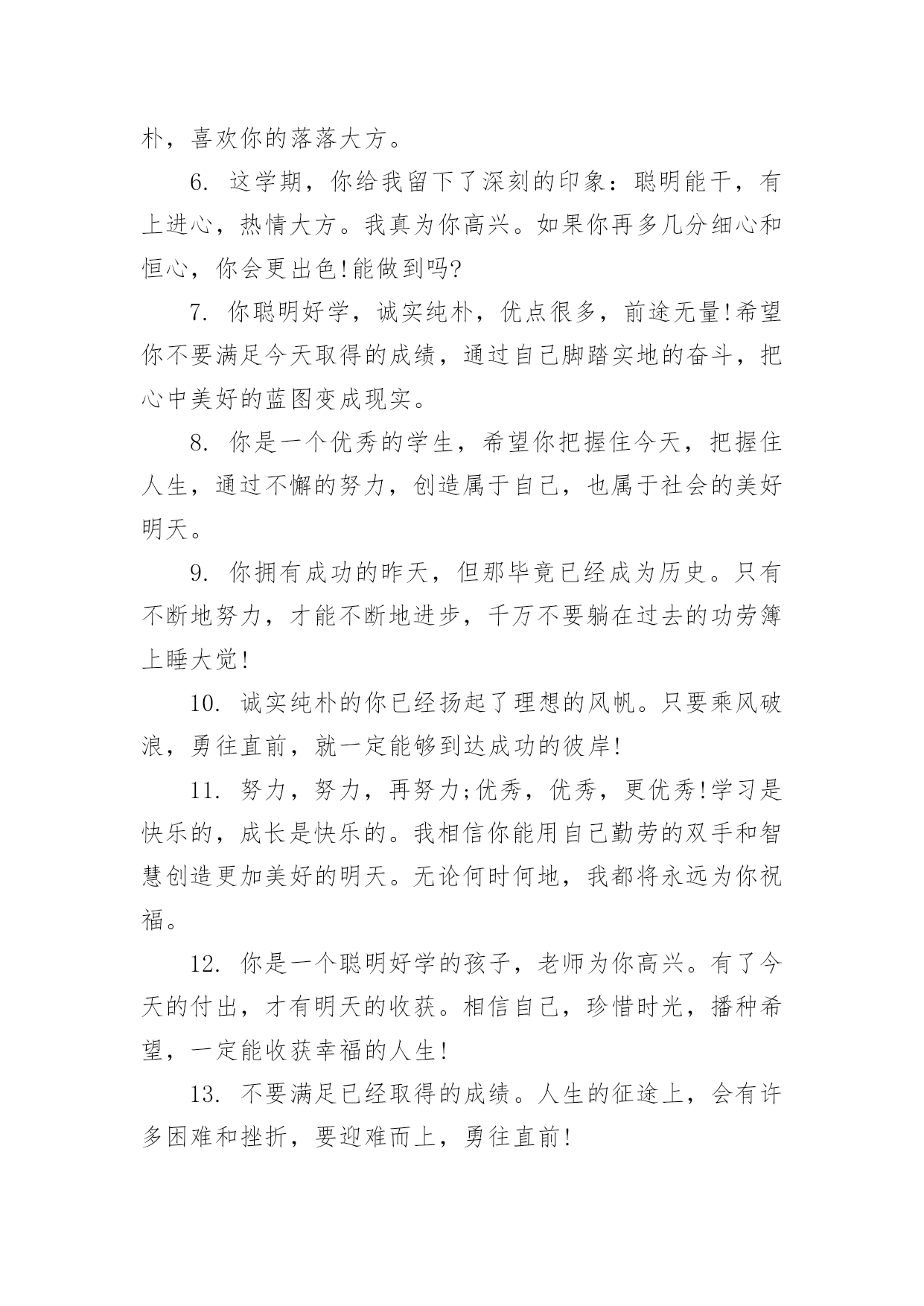 朴，喜欢你的落落大方。

6. 这学期，你给我留下了深刻的印象：聪明能干，有上进心，热情大方。我真为你高兴。如果你再多几分细心和恒心，你会更出色!能做到吗?

7. 你聪明好学，诚实纯朴，优点很多，前途无量!希望你不要满足今天取得的成绩，通过自己脚踏实地的奋斗，把心中美好的蓝图变成现实。

8. 你是一个优秀的学生，希望你把握住今天，把握住人生，通过不懈的努力，创造属于自己，也属于社会的美好明天。

9. 你拥有成功的昨天，但那毕竟已经成为历史。只有不断地努力，才能不断地进步，千万不要躺在过去的功劳簿上睡大觉!

10. 诚实纯朴的你已经扬起了理想的风帆。只要乘风破浪，勇往直前，就一定能够到达成功的彼岸!

11. 努力，努力，再努力;优秀，优秀，更优秀!学习是快乐的，成长是快乐的。我相信你能用自己勤劳的双手和智慧创造更加美好的明天。无论何时何地，我都将永远为你祝福。

12. 你是一个聪明好学的孩子，老师为你高兴。有了今天的付出，才有明天的收获。相信自己，珍惜时光，播种希望，一定能收获幸福的人生!

13. 不要满足已经取得的成绩。人生的征途上，会有许多困难和挫折，要迎难而上，勇往直前!